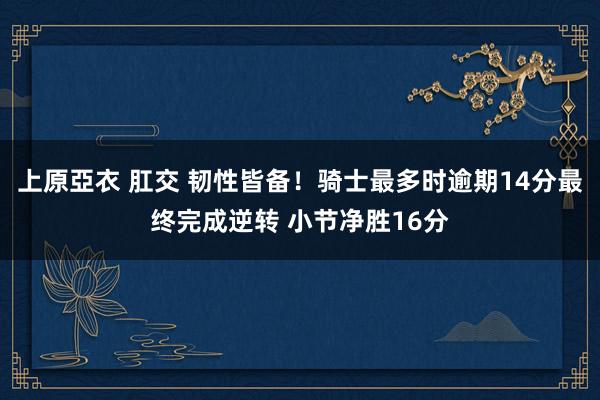 上原亞衣 肛交 韧性皆备！骑士最多时逾期14分最终完成逆转 小节净胜16分